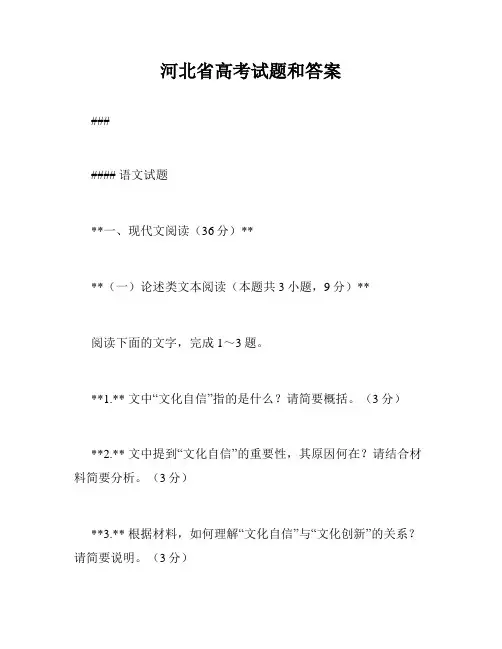 河北省高考试题和答案

###

#### 语文试题

**一、现代文阅读（36分）**

**（一）论述类文本阅读（本题共3小题，9分）**

阅读下面的文字，完成1～3题。

**1.** 文中“文化自信”指的是什么？请简要概括。（3分）

**2.** 文中提到“文化自信”的重要性，其原因何在？请结合材料简要分析。（3分）

**3.** 根据材料，如何理解“文化自信”与“文化创新”的关系？请简要说明。（3分）